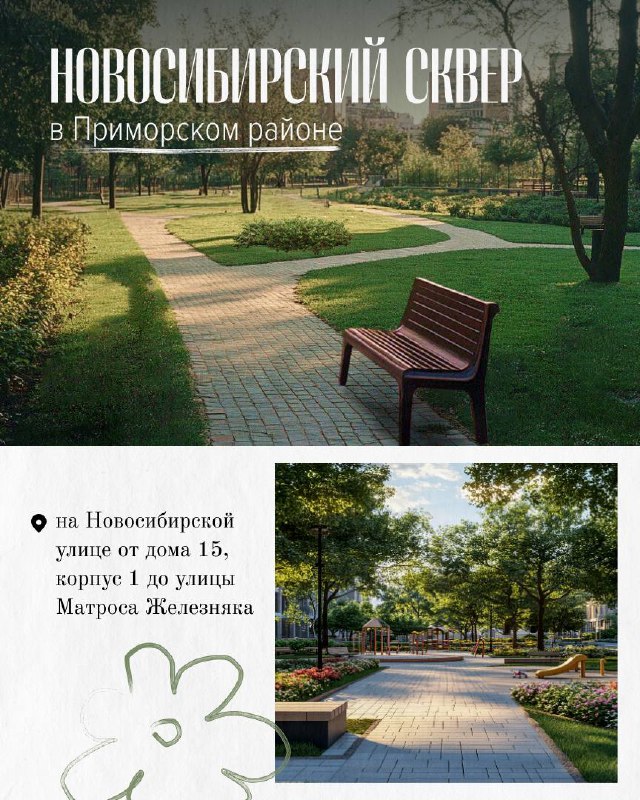 НОВОСИБИРСКИЙ СКВЕР
в Приморском районе

на Новосибирской улице от дома 15, корпус 1 до улицы Матроса Железняка